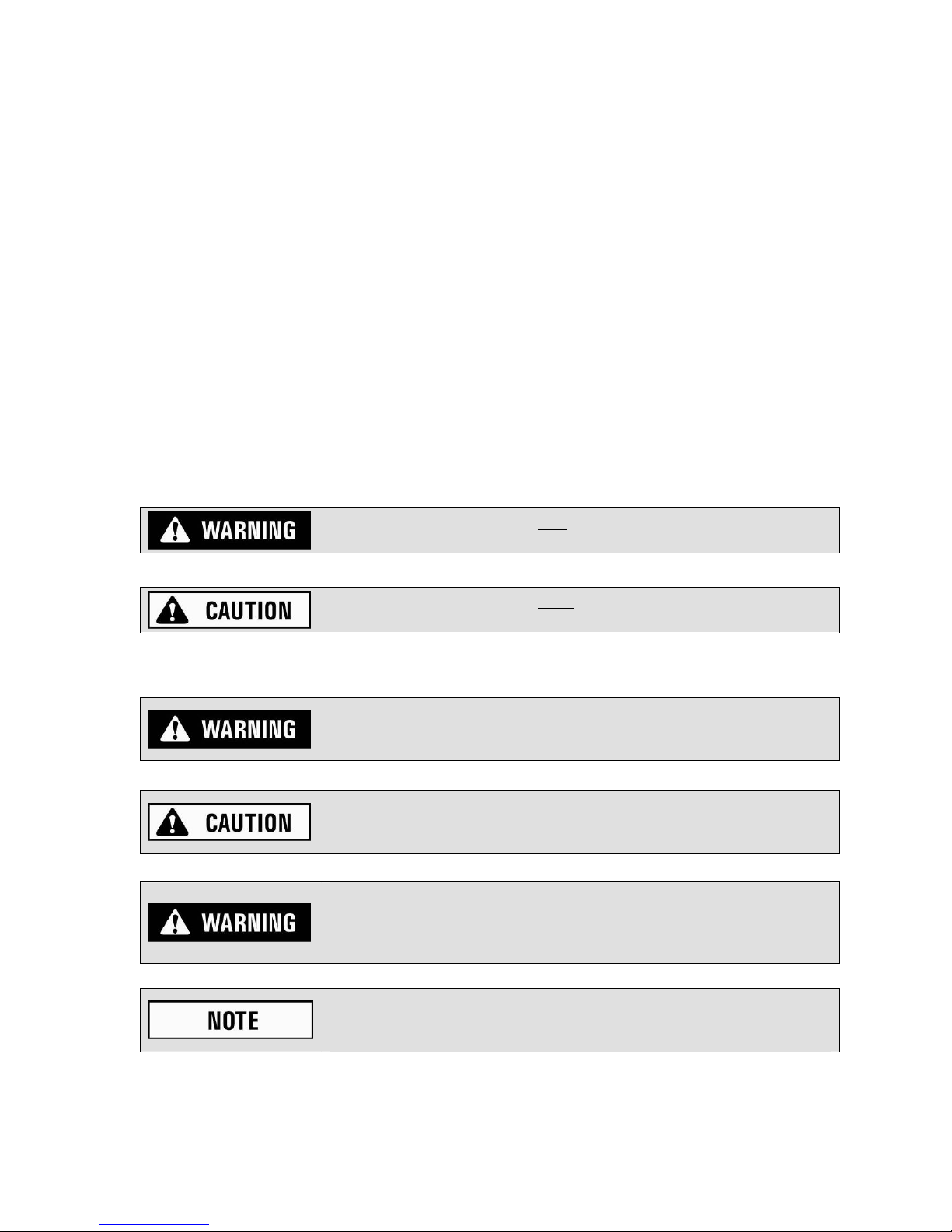 WARNING

CAUTION

WARNING

CAUTION

WARNING

NOTE